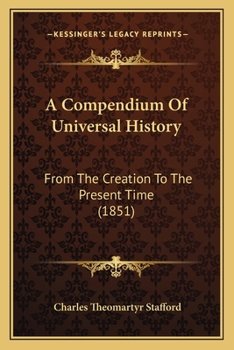 —KESSINGER'S LEGACY REPRINTS—

A Compendium Of Universal History

From The Creation To The Present Time (1851)

Charles Theomartyr Stafford